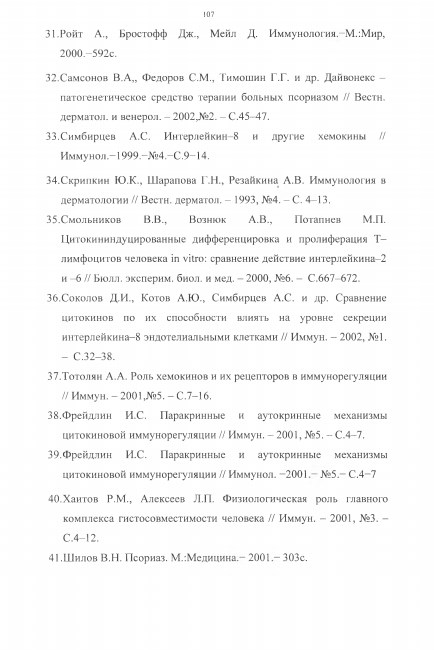 107

31.Ройт А., Бростофф Дж., Мейл Д. Иммунология.–М.:Мир, 2000.–592с.

32.Самсонов В.А,, Федоров С.М., Тимошин Г.Г. и др. Дайвонекс – патогенетическое средство терапии больных псориазом // Вестн. дерматол. и венерол. – 2002,№2. – С.45–47.

33.Симбирцев А.С. Интерлейкин–8 и другие хемокины // Иммунол.–1999.–№4.–С.9–14.

34.Скрипкин Ю.К., Шарапова Г.Н., Резайкина А.В. Иммунология в дерматологии // Вестн. дерматол. – 1993, №4. – С. 4–13.

35.Смольников В.В., Вознюк А.В., Потапнев М.П. Цитокининдуцированные дифференцировка и пролиферация Т–лимфоцитов человека in vitro: сравнение действие интерлейкина–2 и –6 // Бюлл. эксперим. биол. и мед. – 2000, №6. – С.667–672.

36.Соколов Д.И., Котов А.Ю., Симбирцев А.С. и др. Сравнение цитокинов по их способности влиять на уровне секреции интерлейкина–8 эндотелиальными клетками // Иммун. – 2002, №1. – С.32–38.

37.Тотолян А.А. Роль хемокинов и их рецепторов в иммунорегуляции // Иммун. – 2001,№5. – С.7–16.

38.Фрейдлин И.С. Паракринные и аутокринные механизмы цитокиновой иммунорегуляции // Иммун. – 2001, №5. – С.4–7.

39.Фрейдлин И.С. Паракринные и аутокринные механизмы цитокиновой иммунорегуляции // Иммунол. –2001.– №5.– С.4–7

40.Хаитов Р.М., Алексеев Л.П. Физиологическая роль главного комплекса гистосовместимости человека // Иммун. – 2001, №3. – С.4–12.

41.Шилов В.Н. Псориаз. М.:Медицина.– 2001.– 303с.